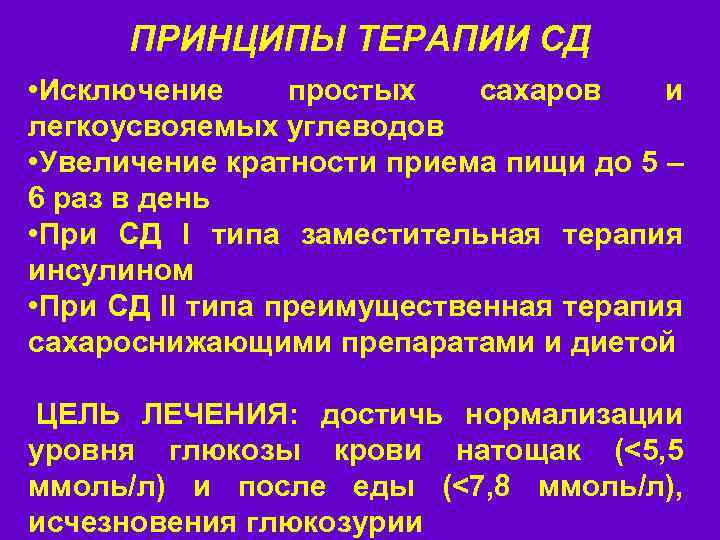 ПРИНЦИПЫ ТЕРАПИИ СД

•Исключение простых сахаров и легкоусвояемых углеводов
•Увеличение кратности приема пищи до 5 – 6 раз в день
•При СД I типа заместительная терапия инсулином
•При СД II типа преимущественная терапия сахароснижающими препаратами и диетой

ЦЕЛЬ ЛЕЧЕНИЯ: достичь нормализации уровня глюкозы крови натощак (<5,5 ммоль/л) и после еды (<7,8 ммоль/л), исчезновения глюкозурии